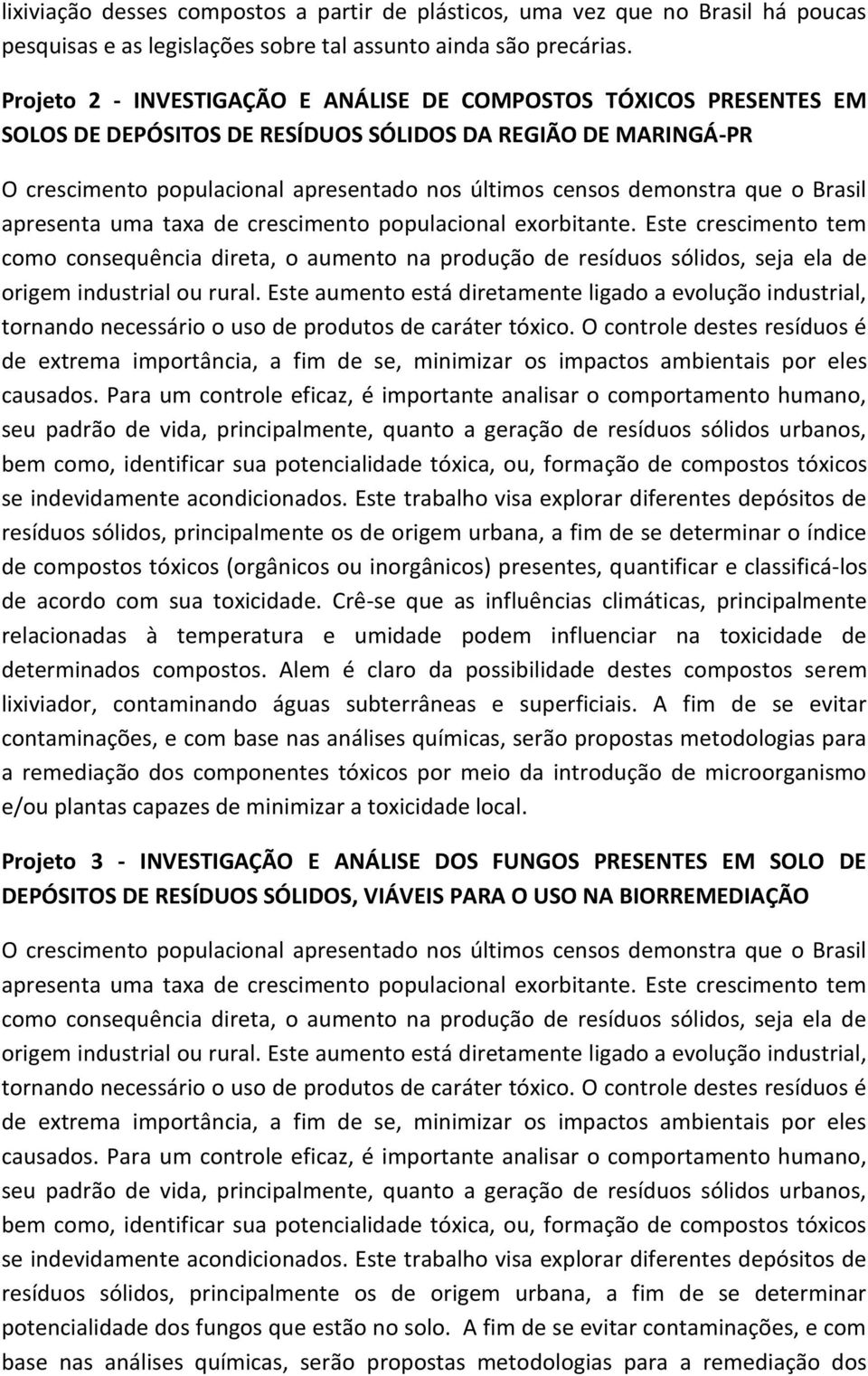 lixiviação desses compostos a partir de plásticos, uma vez que no Brasil há poucas pesquisas e as legislações sobre tal assunto ainda são precárias.

Projeto 2 - INVESTIGAÇÃO E ANÁLISE DE COMPOSTOS TÓXICOS PRESENTES EM SOLOS DE DEPÓSITOS DE RESÍDUOS SÓLIDOS DA REGIÃO DE MARINGÁ-PR

O crescimento populacional apresentado nos últimos censos demonstra que o Brasil apresenta uma taxa de crescimento populacional exorbitante. Este crescimento tem como consequência direta, o aumento na produção de resíduos sólidos, seja ela de origem industrial ou rural. Este aumento está diretamente ligado a evolução industrial, tornando necessário o uso de produtos de caráter tóxico. O controle destes resíduos é de extrema importância, a fim de se, minimizar os impactos ambientais por eles causados. Para um controle eficaz, é importante analisar o comportamento humano, seu padrão de vida, principalmente, quanto a geração de resíduos sólidos urbanos, bem como, identificar sua potencialidade tóxica, ou, formação de compostos tóxicos se indevidamente acondicionados. Este trabalho visa explorar diferentes depósitos de resíduos sólidos, principalmente os de origem urbana, a fim de se determinar o índice de compostos tóxicos (orgânicos ou inorgânicos) presentes, quantificar e classificá-los de acordo com sua toxicidade. Crê-se que as influências climáticas, principalmente relacionadas à temperatura e umidade podem influenciar na toxicidade de determinados compostos. Alem é claro da possibilidade destes compostos serem lixiviador, contaminando águas subterrâneas e superficiais. A fim de se evitar contaminações, e com base nas análises químicas, serão propostas metodologias para a remediação dos componentes tóxicos por meio da introdução de microorganismo e/ou plantas capazes de minimizar a toxicidade local.

Projeto 3 - INVESTIGAÇÃO E ANÁLISE DOS FUNGOS PRESENTES EM SOLO DE DEPÓSITOS DE RESÍDUOS SÓLIDOS, VIÁVEIS PARA O USO NA BIORREMEDIAÇÃO

O crescimento populacional apresentado nos últimos censos demonstra que o Brasil apresenta uma taxa de crescimento populacional exorbitante. Este crescimento tem como consequência direta, o aumento na produção de resíduos sólidos, seja ela de origem industrial ou rural. Este aumento está diretamente ligado a evolução industrial, tornando necessário o uso de produtos de caráter tóxico. O controle destes resíduos é de extrema importância, a fim de se, minimizar os impactos ambientais por eles causados. Para um controle eficaz, é importante analisar o comportamento humano, seu padrão de vida, principalmente, quanto a geração de resíduos sólidos urbanos, bem como, identificar sua potencialidade tóxica, ou, formação de compostos tóxicos se indevidamente acondicionados. Este trabalho visa explorar diferentes depósitos de resíduos sólidos, principalmente os de origem urbana, a fim de se determinar potencialidade dos fungos que estão no solo. A fim de se evitar contaminações, e com base nas análises químicas, serão propostas metodologias para a remediação dos